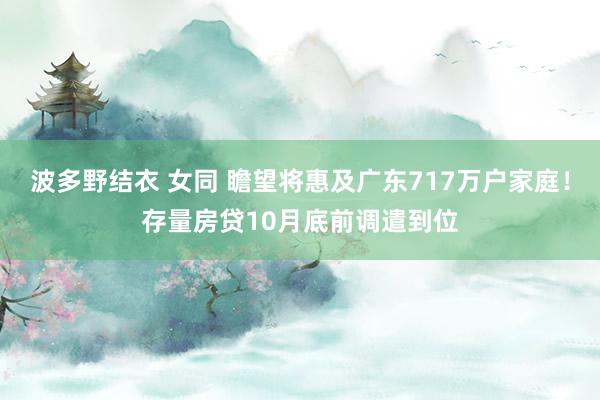 波多野结衣 女同 瞻望将惠及广东717万户家庭！存量房贷10月底前调遣到位